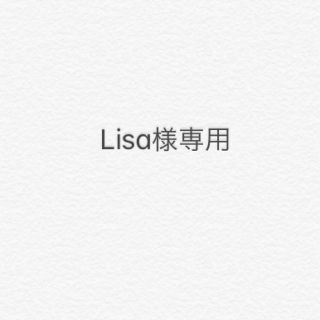 Lisa様専用